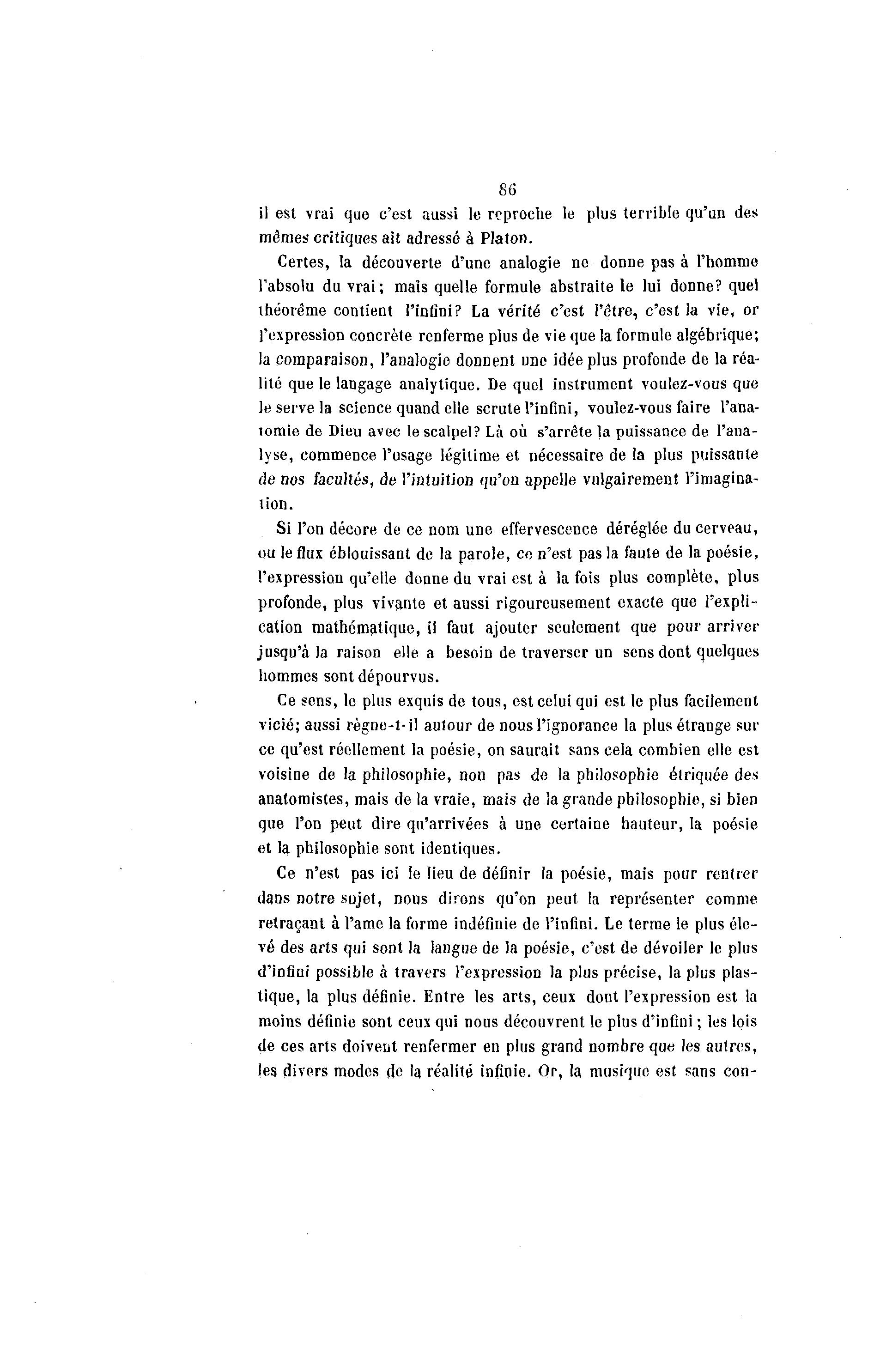 86

il est vrai que c'est aussi le reproche le plus terrible qu'un des mêmes critiques ait adressé à Platon.

Certes, la découverte d'une analogie ne donne pas à l'homme l'absolu du vrai; mais quelle formule abstraite le lui donne? quel théorême contient l'infini? La vérité c'est l'être, c'est la vie, or l'expression concrète renferme plus de vie que la formule algébrique; la comparaison, l'analogie donnent une idée plus profonde de la réalité que le langage analytique. De quel instrument voulez-vous que le serve la science quand elle scrute l'infini, voulez-vous faire l'anatomie de Dieu avec le scalpel? Là où s'arrête la puissance de l'analyse, commence l'usage légitime et nécessaire de la plus puissante de nos facultés, de l'intuition qu'on appelle vulgairement l'imagination.

Si l'on décore de ce nom une effervescence déréglée du cerveau, ou le flux éblouissant de la parole, ce n'est pas la faute de la poésie, l'expression qu'elle donne du vrai est à la fois plus complète, plus profonde, plus vivante et aussi rigoureusement exacte que l'explication mathématique, il faut ajouter seulement que pour arriver jusqu'à la raison elle a besoin de traverser un sens dont quelques hommes sont dépourvus.

Ce sens, le plus exquis de tous, est celui qui est le plus facilement vicié; aussi règne-t-il autour de nous l'ignorance la plus étrange sur ce qu'est réellement la poésie, on saurait sans cela combien elle est voisine de la philosophie, non pas de la philosophie étriquée des anatomistes, mais de la vraie, mais de la grande philosophie, si bien que l'on peut dire qu'arrivées à une certaine hauteur, la poésie et la philosophie sont identiques.

Ce n'est pas ici le lieu de définir la poésie, mais pour rentrer dans notre sujet, nous dirons qu'on peut la représenter comme retraçant à l'ame la forme indéfinie de l'infini. Le terme le plus élevé des arts qui sont la langue de la poésie, c'est de dévoiler le plus d'infini possible à travers l'expression la plus précise, la plus plastique, la plus définie. Entre les arts, ceux dont l'expression est la moins définie sont ceux qui nous découvrent le plus d'infini; les lois de ces arts doivent renfermer en plus grand nombre que les autres, les divers modes de la réalité infinie. Or, la musique est sans con-